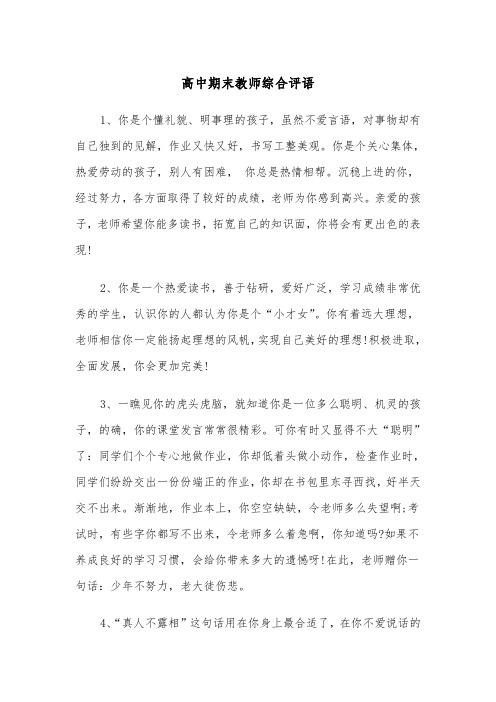 高中期末教师综合评语

1、你是个懂礼貌、明事理的孩子，虽然不爱言语，对事物却有自己独到的见解，作业又快又好，书写工整美观。你是个关心集体，热爱劳动的孩子，别人有困难， 你总是热情相帮。沉稳上进的你，经过努力，各方面取得了较好的成绩，老师为你感到高兴。亲爱的孩子，老师希望你能多读书，拓宽自己的知识面，你将会有更出色的表现!

2、你是一个热爱读书，善于钻研，爱好广泛，学习成绩非常优秀的学生，认识你的人都认为你是个“小才女”。你有着远大理想，老师相信你一定能扬起理想的风帆，实现自己美好的理想!积极进取，全面发展，你会更加完美!

3、一瞧见你的虎头虎脑，就知道你是一位多么聪明、机灵的孩子，的确，你的课堂发言常常很精彩。可你有时又显得不大“聪明”了：同学们个个专心地做作业，你却低着头做小动作，检查作业时，同学们纷纷交出一份份端正的作业，你却在书包里东寻西找，好半天交不出来。渐渐地，作业本上，你空空缺缺，令老师多么失望啊;考试时，有些字你都写不出来，令老师多么着急啊，你知道吗?如果不养成良好的学习习惯，会给你带来多大的遗憾呀!在此，老师赠你一句话：少年不努力，老大徒伤悲。

4、“真人不露相”这句话用在你身上最合适了，在你不爱说话的